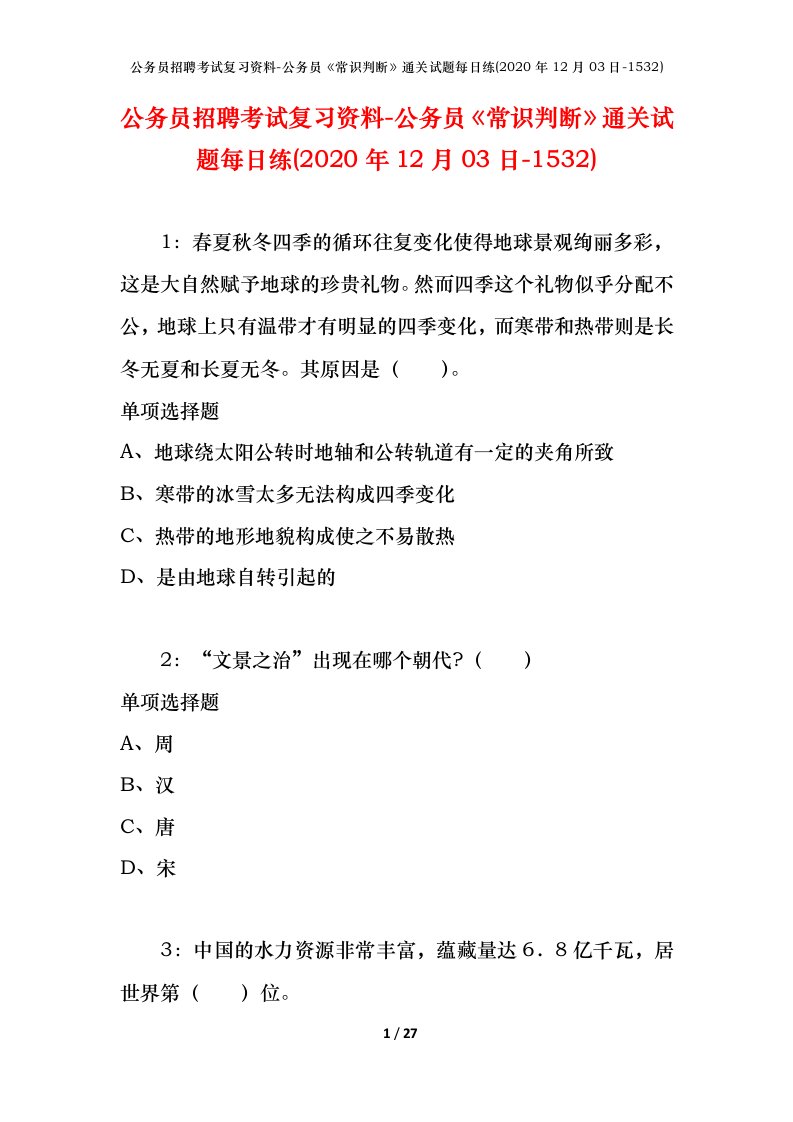 公务员招聘考试复习资料-公务员《常识判断》通关试题每日练(2020 年 12 月 03 日-1532)

公务员招聘考试复习资料-公务员《常识判断》通关试题每日练(2020 年 12 月 03 日-1532)

1：春夏秋冬四季的循环往复变化使得地球景观绚丽多彩，这是大自然赋予地球的珍贵礼物。然而四季这个礼物似乎分配不公，地球上只有温带才有明显的四季变化，而寒带和热带则是长冬无夏和长夏无冬。其原因是（　　）。

单项选择题

A、地球绕太阳公转时地轴和公转轨道有一定的夹角所致

B、寒带的冰雪太多无法构成四季变化

C、热带的地形地貌构成使之不易散热

D、是由地球自转引起的

2：“文景之治”出现在哪个朝代?（　　）

单项选择题

A、周

B、汉

C、唐

D、宋

3：中国的水力资源非常丰富，蕴藏量达６．８亿千瓦，居世界第（　　）位。

1 / 27